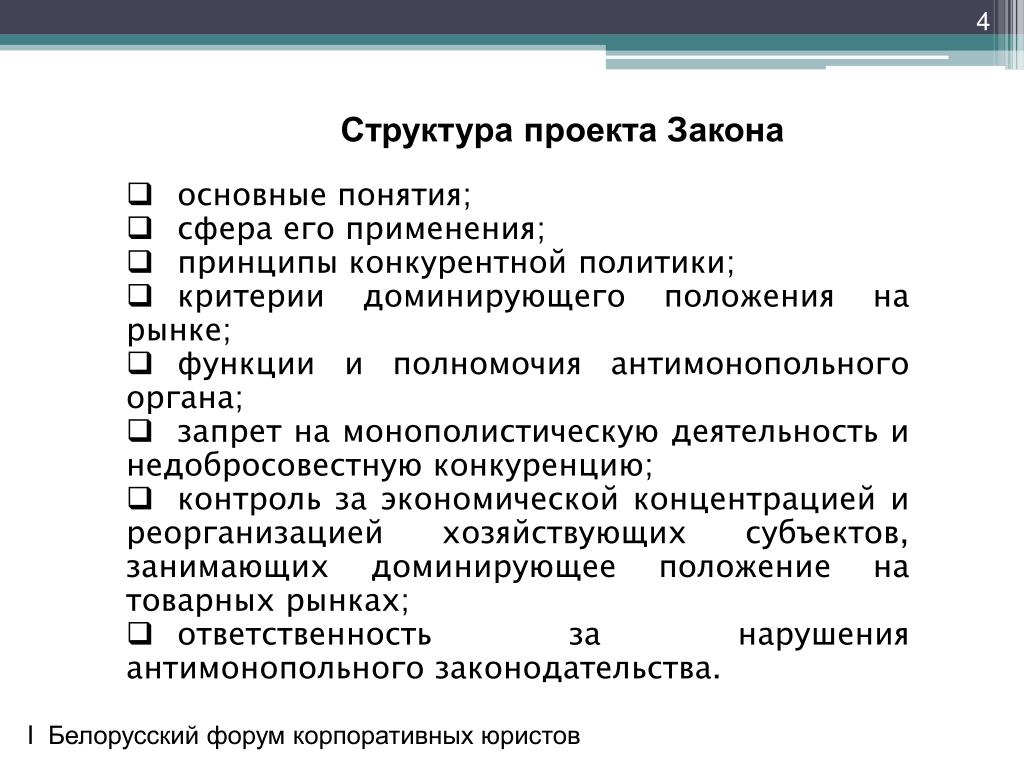 4

Структура проекта Закона

❑ основные понятия;
❑ сфера его применения;
❑ принципы конкурентной политики;
❑ критерии доминирующего положения на рынке;
❑ функции и полномочия антимонопольного органа;
❑ запрет на монополистическую деятельность и недобросовестную конкуренцию;
❑ контроль за экономической концентрацией и реорганизацией хозяйствующих субъектов, занимающих доминирующее положение на товарных рынках;
❑ ответственность за нарушения антимонопольного законодательства.

I Белорусский форум корпоративных юристов